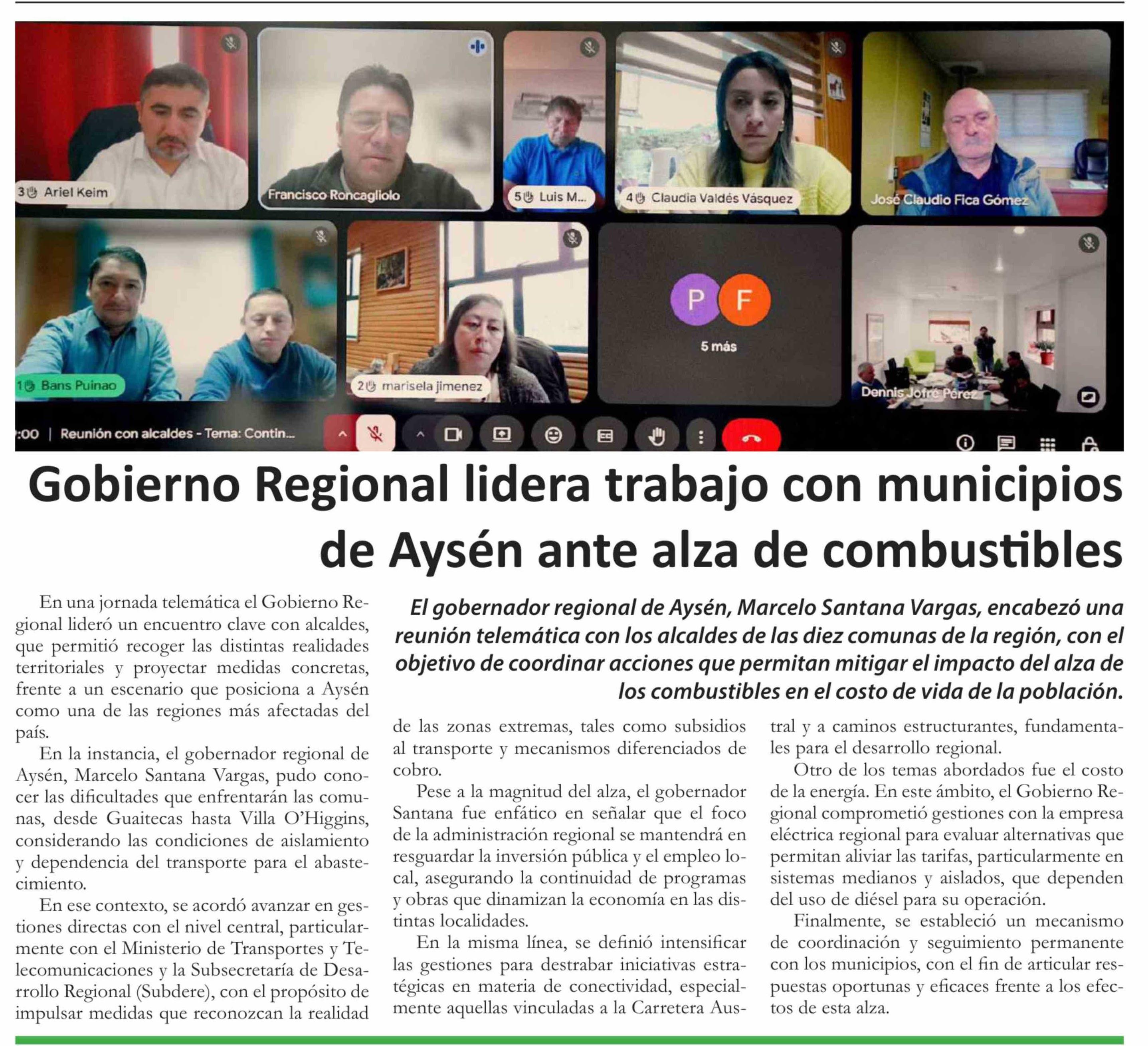 3 Ariel Keim

Francisco Roncagliolo

5 Luis M...

4 Claudia Valdés Vásquez

José Claudio Fica Gómez

1 Bans Puinao

2 marisela jimenez

P F

5 más

Dennis Jofré Pérez

:00 | Reunión con alcaldes - Tema: Contin...

Gobierno Regional lidera trabajo con municipios de Aysén ante alza de combustibles

El gobernador regional de Aysén, Marcelo Santana Vargas, encabezó una reunión telemática con los alcaldes de las diez comunas de la región, con el objetivo de coordinar acciones que permitan mitigar el impacto del alza de los combustibles en el costo de vida de la población.

En una jornada telemática el Gobierno Regional lideró un encuentro clave con alcaldes, que permitió recoger las distintas realidades territoriales y proyectar medidas concretas, frente a un escenario que posiciona a Aysén como una de las regiones más afectadas del país.

En la instancia, el gobernador regional de Aysén, Marcelo Santana Vargas, pudo conocer las dificultades que enfrentarán las comunas, desde Guaitecas hasta Villa O'Higgins, considerando las condiciones de aislamiento y dependencia del transporte para el abastecimiento.

En ese contexto, se acordó avanzar en gestiones directas con el nivel central, particularmente con el Ministerio de Transportes y Telecomunicaciones y la Subsecretaría de Desarrollo Regional (Subdere), con el propósito de impulsar medidas que reconozcan la realidad de las zonas extremas, tales como subsidios al transporte y mecanismos diferenciados de cobro.

Pese a la magnitud del alza, el gobernador Santana fue enfático en señalar que el foco de la administración regional se mantendrá en resguardar la inversión pública y el empleo local, asegurando la continuidad de programas y obras que dinamizan la economía en las distintas localidades.

En la misma línea, se definió intensificar las gestiones para destrabar iniciativas estratégicas en materia de conectividad, especialmente aquellas vinculadas a la Carretera Austral y a caminos estructurantes, fundamentales para el desarrollo regional.

Otro de los temas abordados fue el costo de la energía. En este ámbito, el Gobierno Regional comprometió gestiones con la empresa eléctrica regional para evaluar alternativas que permitan aliviar las tarifas, particularmente en sistemas medianos y aislados, que dependen del uso de diésel para su operación.

Finalmente, se estableció un mecanismo de coordinación y seguimiento permanente con los municipios, con el fin de articular respuestas oportunas y eficaces frente a los efectos de esta alza.